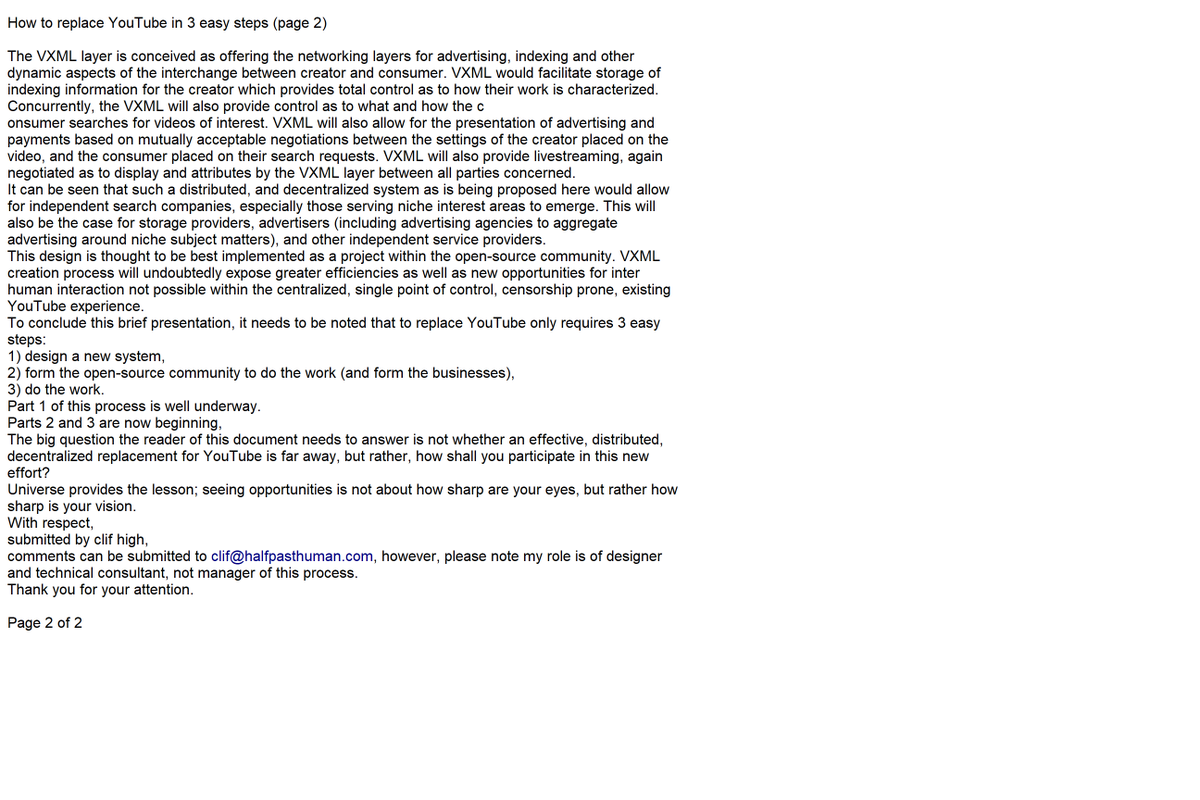 How to replace YouTube in 3 easy steps (page 2)

The VXML layer is conceived as offering the networking layers for advertising, indexing and other dynamic aspects of the interchange between creator and consumer. VXML would facilitate storage of indexing information for the creator which provides total control as to how their work is characterized. Concurrently, the VXML will also provide control as to what and how the c onsumer searches for videos of interest. VXML will also allow for the presentation of advertising and payments based on mutually acceptable negotiations between the settings of the creator placed on the video, and the consumer placed on their search requests. VXML will also provide livestreaming, again negotiated as to display and attributes by the VXML layer between all parties concerned.

It can be seen that such a distributed, and decentralized system as is being proposed here would allow for independent search companies, especially those serving niche interest areas to emerge. This will also be the case for storage providers, advertisers (including advertising agencies to aggregate advertising around niche subject matters), and other independent service providers.

This design is thought to be best implemented as a project within the open-source community. VXML creation process will undoubtedly expose greater efficiencies as well as new opportunities for inter human interaction not possible within the centralized, single point of control, censorship prone, existing YouTube experience.

To conclude this brief presentation, it needs to be noted that to replace YouTube only requires 3 easy steps:
1) design a new system,
2) form the open-source community to do the work (and form the businesses),
3) do the work.
Part 1 of this process is well underway.
Parts 2 and 3 are now beginning,
The big question the reader of this document needs to answer is not whether an effective, distributed, decentralized replacement for YouTube is far away, but rather, how shall you participate in this new effort?
Universe provides the lesson; seeing opportunities is not about how sharp are your eyes, but rather how sharp is your vision.
With respect,
submitted by clif high,
comments can be submitted to clif@halfpasthuman.com, however, please note my role is of designer and technical consultant, not manager of this process.
Thank you for your attention.

Page 2 of 2